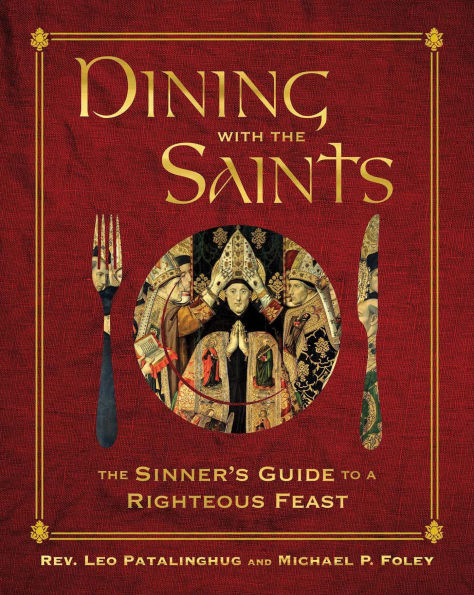 DINING
WITH THE
SAINTS

THE SINNER'S GUIDE TO A RIGHTEOUS FEAST

REV. LEO PATALINGHUG AND MICHAEL P. FOLEY